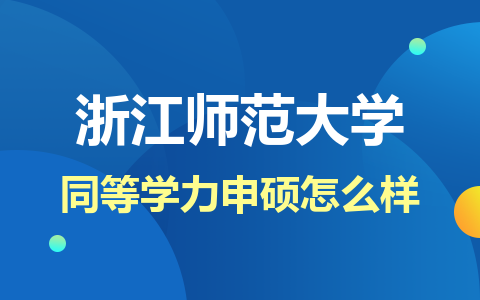 浙江师范大学

同等学力申硕怎么样